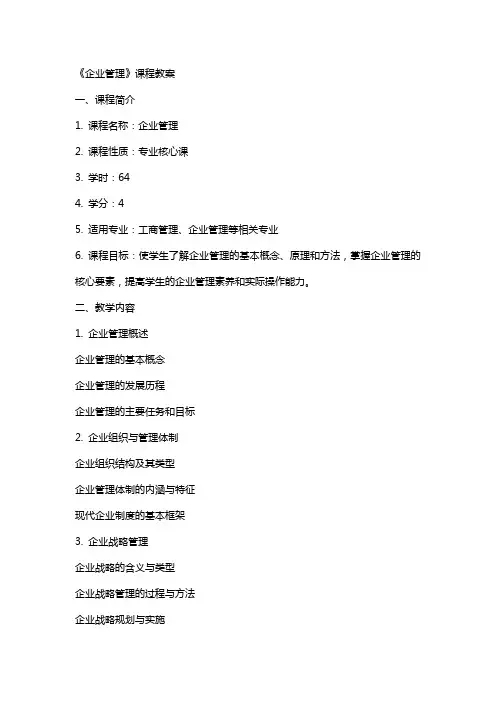 《企业管理》课程教案

一、课程简介

1. 课程名称：企业管理

2. 课程性质：专业核心课

3. 学时：64

4. 学分：4

5. 适用专业：工商管理、企业管理等相关专业

6. 课程目标：使学生了解企业管理的基本概念、原理和方法，掌握企业管理的核心要素，提高学生的企业管理素养和实际操作能力。

二、教学内容

1. 企业管理概述

企业管理的基本概念

企业管理的发展历程

企业管理的主要任务和目标

2. 企业组织与管理体制

企业组织结构及其类型

企业管理体制的内涵与特征

现代企业制度的基本框架

3. 企业战略管理

企业战略的含义与类型

企业战略管理的过程与方法

企业战略规划与实施